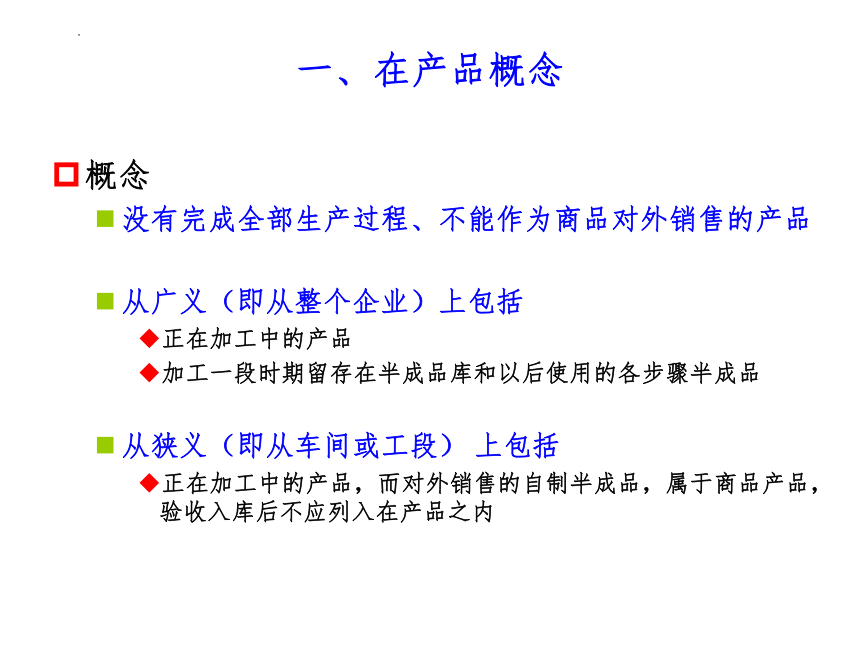 一、在产品概念

概念

没有完成全部生产过程、不能作为商品对外销售的产品

从广义（即从整个企业）上包括

正在加工中的产品

加工一段时期留存在半成品库和以后使用的各步骤半成品

从狭义（即从车间或工段） 上包括

正在加工中的产品，而对外销售的自制半成品，属于商品产品，验收入库后不应列入在产品之内